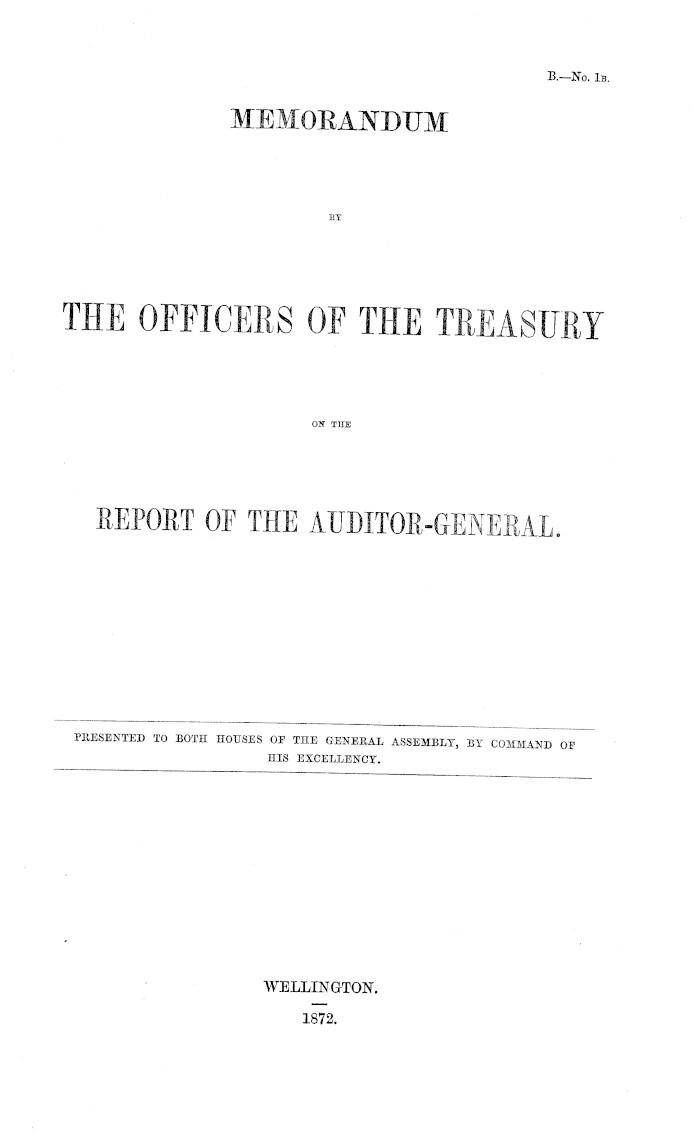 B.—No. 1B.

MEMORANDUM

BY

THE OFFICERS OF THE TREASURY

ON THE

REPORT OF THE AUDITOR-GENERAL.

PRESENTED TO BOTH HOUSES OF THE GENERAL ASSEMBLY, BY COMMAND OF HIS EXCELLENCY.

WELLINGTON.

1872.